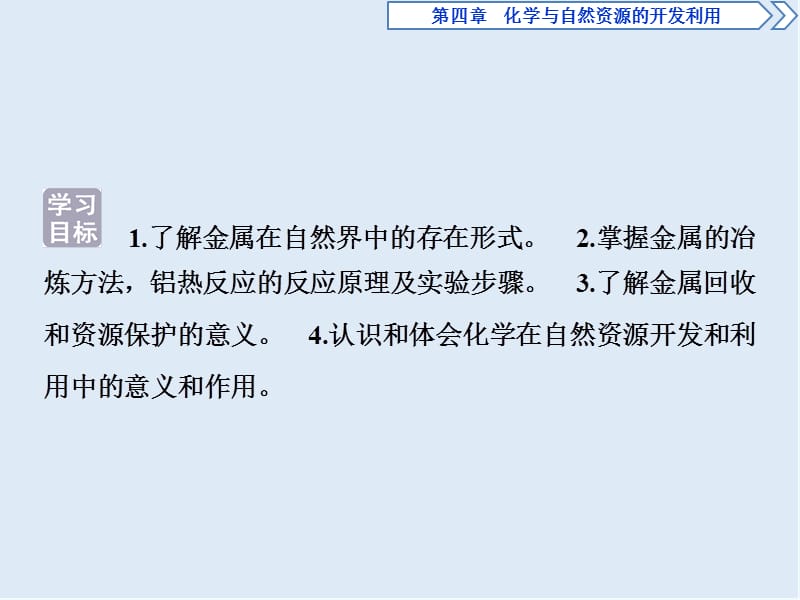 第四章　化学与自然资源的开发利用

学习目标　1.了解金属在自然界中的存在形式。　2.掌握金属的冶炼方法，铝热反应的反应原理及实验步骤。　3.了解金属回收和资源保护的意义。　4.认识和体会化学在自然资源开发和利用中的意义和作用。